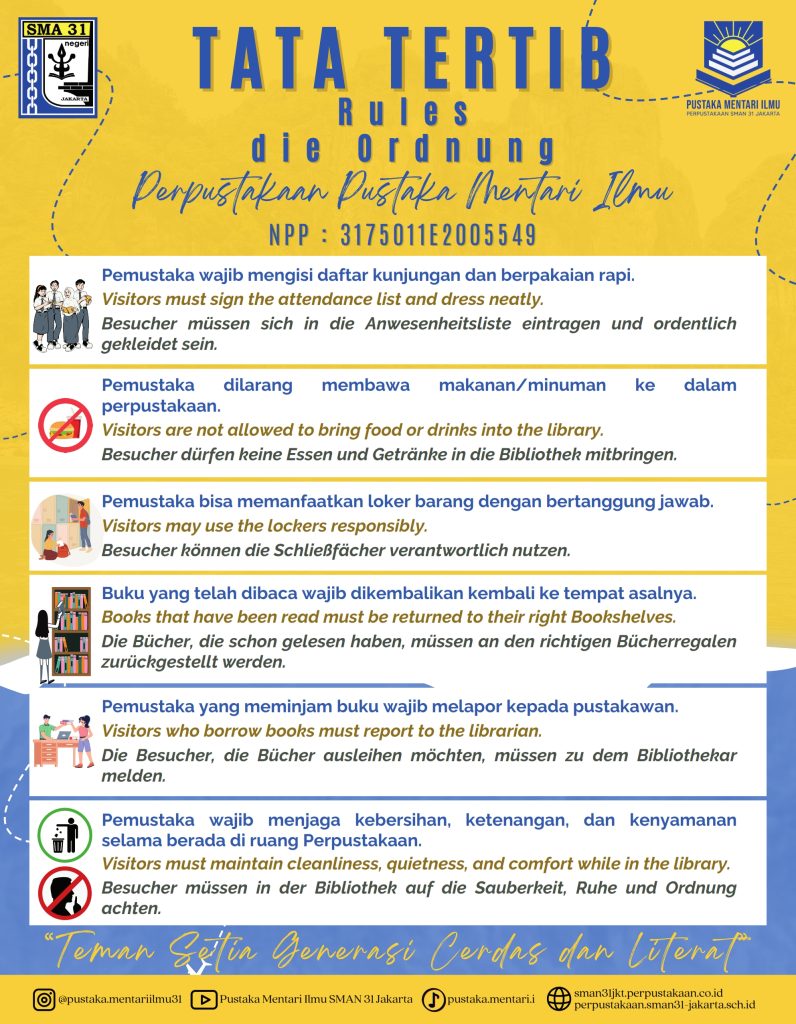 SMA 31
negeri
JAKARTA

TATA TERTIB
Rules
die Ordnung
Perpustakaan Pustaka Mentari Ilmu
NPP : 3175011E2005549

PUSTAKA MENTARI ILMU
PERPUSTAKAAN SMAN 31 JAKARTA

Pemustaka wajib mengisi daftar kunjungan dan berpakaian rapi.
Visitors must sign the attendance list and dress neatly.
Besucher müssen sich in die Anwesenheitsliste eintragen und ordentlich gekleidet sein.

Pemustaka dilarang membawa makanan/minuman ke dalam perpustakaan.
Visitors are not allowed to bring food or drinks into the library.
Besucher dürfen keine Essen und Getränke in die Bibliothek mitbringen.

Pemustaka bisa memanfaatkan loker barang dengan bertanggung jawab.
Visitors may use the lockers responsibly.
Besucher können die Schließfächer verantwortlich nutzen.

Buku yang telah dibaca wajib dikembalikan kembali ke tempat asalnya.
Books that have been read must be returned to their right Bookshelves.
Die Bücher, die schon gelesen haben, müssen an den richtigen Bücherregalen zurückgestellt werden.

Pemustaka yang meminjam buku wajib melapor kepada pustakawan.
Visitors who borrow books must report to the librarian.
Die Besucher, die Bücher ausleihen möchten, müssen zu dem Bibliothekar melden.

Pemustaka wajib menjaga kebersihan, ketenangan, dan kenyamanan selama berada di ruang Perpustakaan.
Visitors must maintain cleanliness, quietness, and comfort while in the library.
Besucher müssen in der Bibliothek auf die Sauberkeit, Ruhe und Ordnung achten.

"Teman Setia Generasi Cerdas dan Literat"

@pustaka.mentariilmu31 Pustaka Mentari Ilmu SMAN 31 Jakarta pustaka.mentari.i sman31jkt.perpustakaan.co.id perpustakaan.sman31-jakarta.sch.id